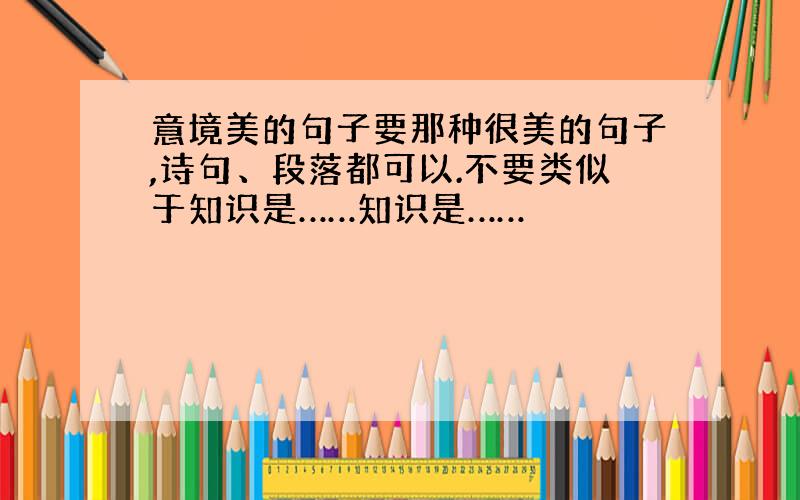 意境美的句子要那种很美的句子,诗句、段落都可以.不要类似于知识是……知识是……